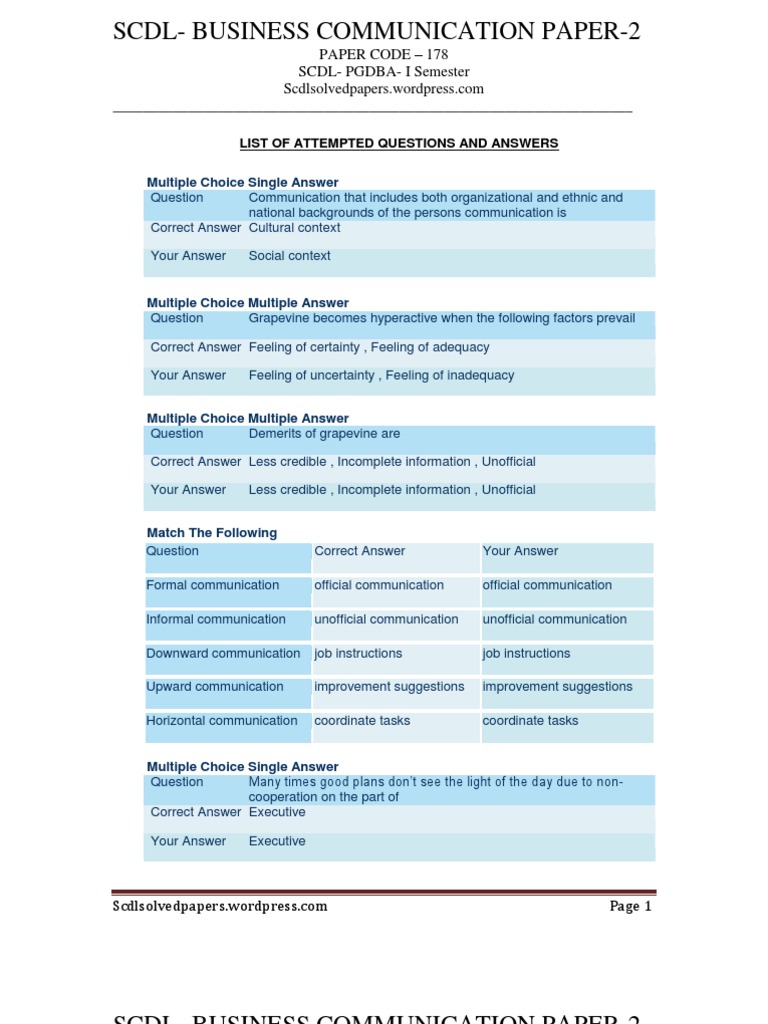 SCDL- BUSINESS COMMUNICATION PAPER-2

PAPER CODE – 178
SCDL- PGDBA- I Semester
Scdlsolvedpapers.wordpress.com

LIST OF ATTEMPTED QUESTIONS AND ANSWERS

Multiple Choice Single Answer

| Question | Communication that includes both organizational and ethnic and national backgrounds of the persons communication is |
|---|---|
| Correct Answer | Cultural context |
| Your Answer | Social context |

Multiple Choice Multiple Answer

| Question | Grapevine becomes hyperactive when the following factors prevail |
|---|---|
| Correct Answer | Feeling of certainty , Feeling of adequacy |
| Your Answer | Feeling of uncertainty , Feeling of inadequacy |

Multiple Choice Multiple Answer

| Question | Demerits of grapevine are |
|---|---|
| Correct Answer | Less credible , Incomplete information , Unofficial |
| Your Answer | Less credible , Incomplete information , Unofficial |

Match The Following

| Question | Correct Answer | Your Answer |
|---|---|---|
| Formal communication | official communication | official communication |
| Informal communication | unofficial communication | unofficial communication |
| Downward communication | job instructions | job instructions |
| Upward communication | improvement suggestions | improvement suggestions |
| Horizontal communication | coordinate tasks | coordinate tasks |

Multiple Choice Single Answer

| Question | Many times good plans don't see the light of the day due to non-cooperation on the part of |
|---|---|
| Correct Answer | Executive |
| Your Answer | Executive |

Scdlsolvedpapers.wordpress.com Page 1

SCDL- BUSINESS COMMUNICATION PAPER-2